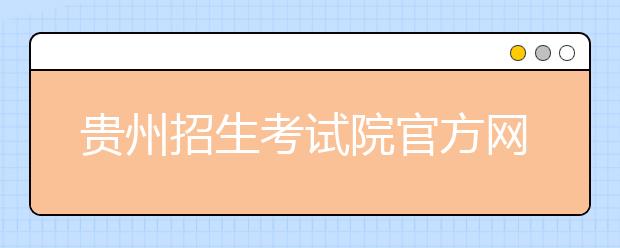 贵州招生考试院官方网